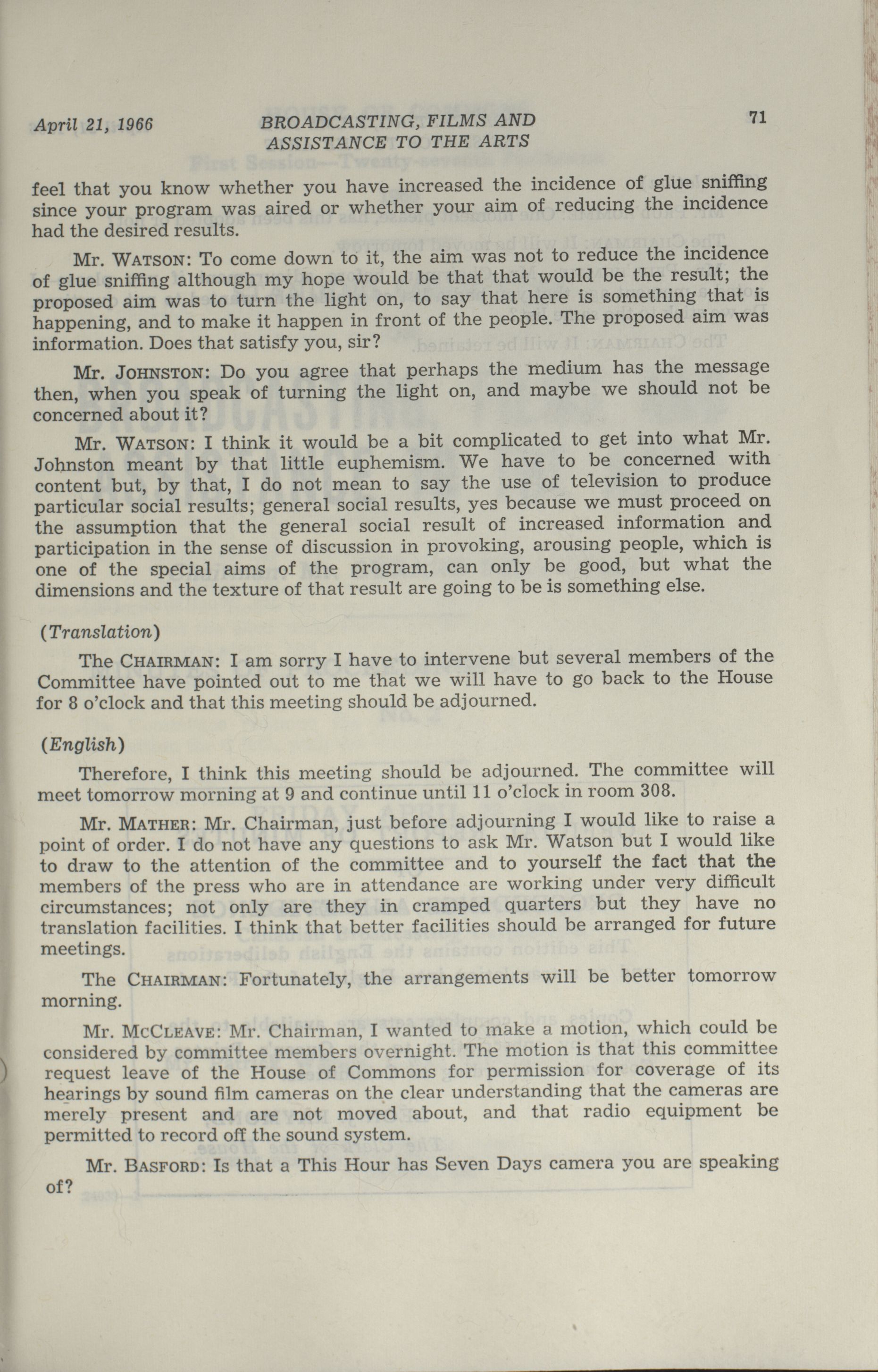 April 21, 1966 BROADCASTING, FILMS AND ASSISTANCE TO THE ARTS 71

feel that you know whether you have increased the incidence of glue sniffing since your program was aired or whether your aim of reducing the incidence had the desired results.

Mr. WATSON: To come down to it, the aim was not to reduce the incidence of glue sniffing although my hope would be that that would be the result; the proposed aim was to turn the light on, to say that here is something that is happening, and to make it happen in front of the people. The proposed aim was information. Does that satisfy you, sir?

Mr. JOHNSTON: Do you agree that perhaps the medium has the message then, when you speak of turning the light on, and maybe we should not be concerned about it?

Mr. WATSON: I think it would be a bit complicated to get into what Mr. Johnston meant by that little euphemism. We have to be concerned with content but, by that, I do not mean to say the use of television to produce particular social results; general social results, yes because we must proceed on the assumption that the general social result of increased information and participation in the sense of discussion in provoking, arousing people, which is one of the special aims of the program, can only be good, but what the dimensions and the texture of that result are going to be is something else.

(Translation)

The CHAIRMAN: I am sorry I have to intervene but several members of the Committee have pointed out to me that we will have to go back to the House for 8 o'clock and that this meeting should be adjourned.

(English)

Therefore, I think this meeting should be adjourned. The committee will meet tomorrow morning at 9 and continue until 11 o'clock in room 308.

Mr. MATHER: Mr. Chairman, just before adjourning I would like to raise a point of order. I do not have any questions to ask Mr. Watson but I would like to draw to the attention of the committee and to yourself the fact that the members of the press who are in attendance are working under very difficult circumstances; not only are they in cramped quarters but they have no translation facilities. I think that better facilities should be arranged for future meetings.

The CHAIRMAN: Fortunately, the arrangements will be better tomorrow morning.

Mr. MCCLEAVE: Mr. Chairman, I wanted to make a motion, which could be considered by committee members overnight. The motion is that this committee request leave of the House of Commons for permission for coverage of its hearings by sound film cameras on the clear understanding that the cameras are merely present and are not moved about, and that radio equipment be permitted to record off the sound system.

Mr. BASFORD: Is that a This Hour has Seven Days camera you are speaking of?